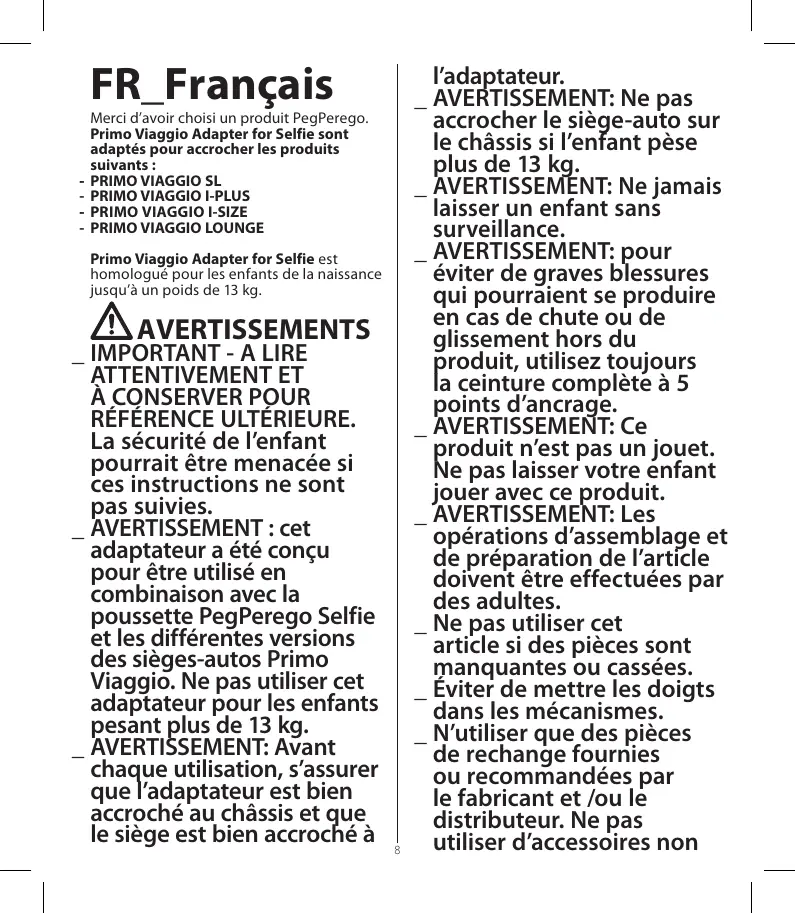 FR_Français

Merci d'avoir choisi un produit PegPerego. Primo Viaggio Adapter for Selfie sont adaptés pour accrocher les produits suivants :
- PRIMO VIAGGIO SL
- PRIMO VIAGGIO I-PLUS
- PRIMO VIAGGIO I-SIZE
- PRIMO VIAGGIO LOUNGE

Primo Viaggio Adapter for Selfie est homologué pour les enfants de la naissance jusqu'à un poids de 13 kg.

AVERTISSEMENTS

_ IMPORTANT - A LIRE ATTENTIVEMENT ET À CONSERVER POUR RÉFÉRENCE ULTÉRIEURE. La sécurité de l'enfant pourrait être menacée si ces instructions ne sont pas suivies.
_ AVERTISSEMENT : cet adaptateur a été conçu pour être utilisé en combinaison avec la poussette PegPerego Selfie et les différentes versions des sièges-autos Primo Viaggio. Ne pas utiliser cet adaptateur pour les enfants pesant plus de 13 kg.
_ AVERTISSEMENT: Avant chaque utilisation, s'assurer que l'adaptateur est bien accroché au châssis et que le siège est bien accroché à l'adaptateur.
_ AVERTISSEMENT: Ne pas accrocher le siège-auto sur le châssis si l'enfant pèse plus de 13 kg.
_ AVERTISSEMENT: Ne jamais laisser un enfant sans surveillance.
_ AVERTISSEMENT: pour éviter de graves blessures qui pourraient se produire en cas de chute ou de glissement hors du produit, utilisez toujours la ceinture complète à 5 points d'ancrage.
_ AVERTISSEMENT: Ce produit n'est pas un jouet. Ne pas laisser votre enfant jouer avec ce produit.
_ AVERTISSEMENT: Les opérations d'assemblage et de préparation de l'article doivent être effectuées par des adultes.
_ Ne pas utiliser cet article si des pièces sont manquantes ou cassées.
_ Éviter de mettre les doigts dans les mécanismes.
_ N'utiliser que des pièces de rechange fournies ou recommandées par le fabricant et /ou le distributeur. Ne pas utiliser d'accessoires non

8